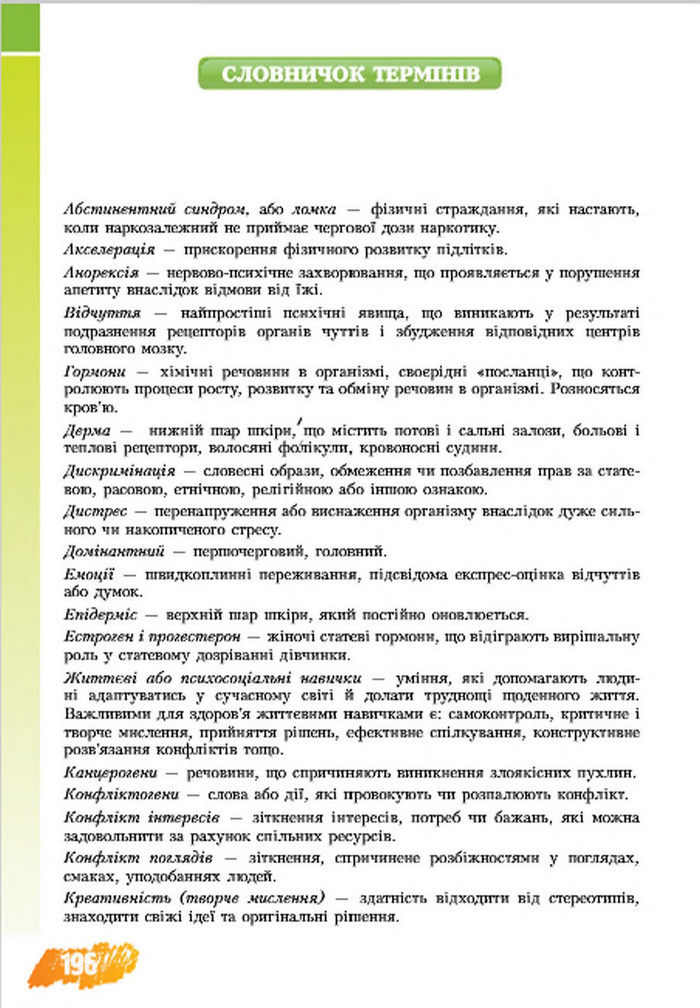 СЛОВНИЧОК ТЕРМІНІВ

Абстинентний синдром, або ломка — фізичні страждання, які настають, коли наркозалежний не приймає чергової дози наркотику.

Акселерація — прискорення фізичного розвитку підлітків.

Анорексія — нервово-психічне захворювання, що проявляється у порушення апетиту внаслідок відмови від їжі.

Відчуття — найпростіші психічні явища, що виникають у результаті подразнення рецепторів органів чуттів і збудження відповідних центрів головного мозку.

Гормони — хімічні речовини в організмі, своєрідні «посланці», що контролюють процеси росту, розвитку та обміну речовин в організмі. Розносяться кров'ю.

Дерма — нижній шар шкіри, що містить потові і сальні залози, больові і теплові рецептори, волосяні фолікули, кровоносні судини.

Дискримінація — словесні образи, обмеження чи позбавлення прав за статевою, расовою, етнічною, релігійною або іншою ознакою.

Дистрес — перенапруження або виснаження організму внаслідок дуже сильного чи накопиченого стресу.

Домінантний — першочерговий, головний.

Емоції — швидкоплинні переживання, підсвідома експрес-оцінка відчуттів або думок.

Епідерміс — верхній шар шкіри, який постійно оновлюється.

Естроген і прогестерон — жіночі статеві гормони, що відіграють вирішальну роль у статевому дозріванні дівчинки.

Життєві або психосоціальні навички — уміння, які допомагають людині адаптуватись у сучасному світі й долати труднощі щоденного життя. Важливими для здоров'я життєвими навичками є: самоконтроль, критичне і творче мислення, прийняття рішень, ефективне спілкування, конструктивне розв'язання конфліктів тощо.

Канцерогени — речовини, що спричиняють виникнення злоякісних пухлин.

Конфліктогени — слова або дії, які провокують чи розпалюють конфлікт.

Конфлікт інтересів — зіткнення інтересів, потреб чи бажань, які можна задовольнити за рахунок спільних ресурсів.

Конфлікт поглядів — зіткнення, спричинене розбіжностями у поглядах, смаках, уподобаннях людей.

Креативність (творче мислення) — здатність відходити від стереотипів, знаходити свіжі ідеї та оригінальні рішення.

196